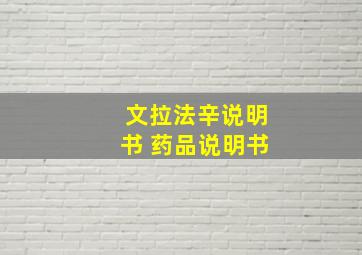 文拉法辛说明书 药品说明书